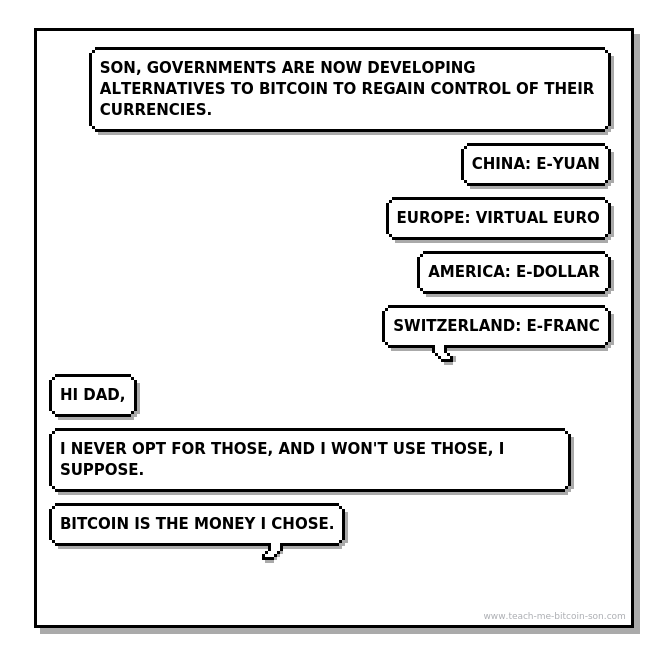 SON, GOVERNMENTS ARE NOW DEVELOPING ALTERNATIVES TO BITCOIN TO REGAIN CONTROL OF THEIR CURRENCIES.

CHINA: E-YUAN

EUROPE: VIRTUAL EURO

AMERICA: E-DOLLAR

SWITZERLAND: E-FRANC

HI DAD,

I NEVER OPT FOR THOSE, AND I WON'T USE THOSE, I SUPPOSE.

BITCOIN IS THE MONEY I CHOSE.

www.teach-me-bitcoin-son.com